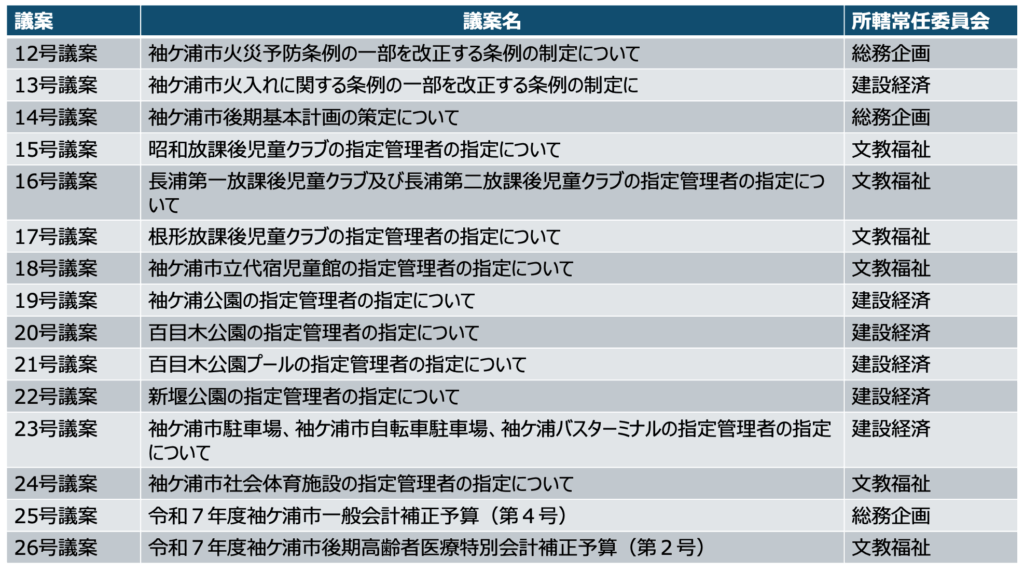 | 議案 | 議案名 | 所轄常任委員会 |
|---|---|---|
| 12号議案 | 袖ケ浦市火災予防条例の一部を改正する条例の制定について | 総務企画 |
| 13号議案 | 袖ケ浦市火入れに関する条例の一部を改正する条例の制定に | 建設経済 |
| 14号議案 | 袖ケ浦市後期基本計画の策定について | 総務企画 |
| 15号議案 | 昭和放課後児童クラブの指定管理者の指定について | 文教福祉 |
| 16号議案 | 長浦第一放課後児童クラブ及び長浦第二放課後児童クラブの指定管理者の指定について | 文教福祉 |
| 17号議案 | 根形放課後児童クラブの指定管理者の指定について | 文教福祉 |
| 18号議案 | 袖ケ浦市立代宿児童館の指定管理者の指定について | 文教福祉 |
| 19号議案 | 袖ケ浦公園の指定管理者の指定について | 建設経済 |
| 20号議案 | 百目木公園の指定管理者の指定について | 建設経済 |
| 21号議案 | 百目木公園プールの指定管理者の指定について | 建設経済 |
| 22号議案 | 新堰公園の指定管理者の指定について | 建設経済 |
| 23号議案 | 袖ケ浦市駐車場、袖ケ浦市自転車駐車場、袖ケ浦バスターミナルの指定管理者の指定について | 建設経済 |
| 24号議案 | 袖ケ浦市社会体育施設の指定管理者の指定について | 文教福祉 |
| 25号議案 | 令和７年度袖ケ浦市一般会計補正予算（第４号） | 総務企画 |
| 26号議案 | 令和７年度袖ケ浦市後期高齢者医療特別会計補正予算（第２号） | 文教福祉 |